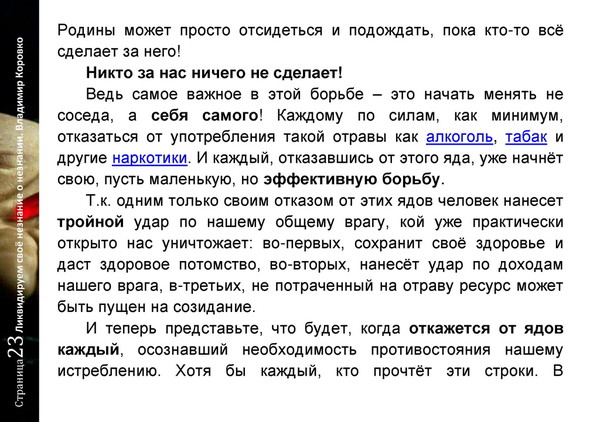 Страница 23 Ликвидируем своё незнание о незнании. Владимир Коровко

Родины может просто отсидеться и подождать, пока кто-то всё сделает за него!

Никто за нас ничего не сделает!

Ведь самое важное в этой борьбе – это начать менять не соседа, а себя самого! Каждому по силам, как минимум, отказаться от употребления такой отравы как алкоголь, табак и другие наркотики. И каждый, отказавшись от этого яда, уже начнёт свою, пусть маленькую, но эффективную борьбу.

Т.к. одним только своим отказом от этих ядов человек нанесет тройной удар по нашему общему врагу, кой уже практически открыто нас уничтожает: во-первых, сохранит своё здоровье и даст здоровое потомство, во-вторых, нанесёт удар по доходам нашего врага, в-третьих, не потраченный на отраву ресурс может быть пущен на созидание.

И теперь представьте, что будет, когда откажется от ядов каждый, осознавший необходимость противостояния нашему истреблению. Хотя бы каждый, кто прочтёт эти строки. В